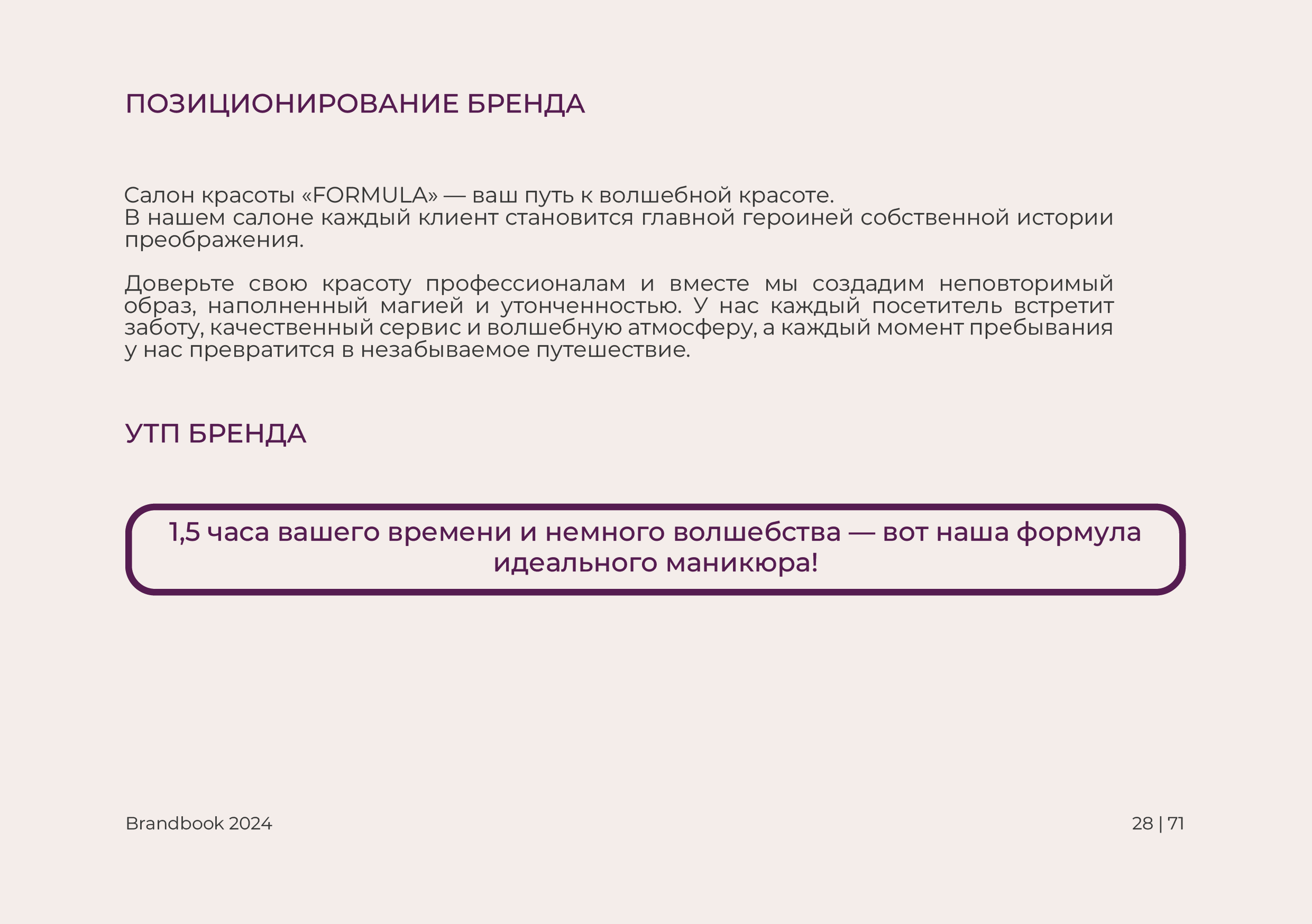 ПОЗИЦИОНИРОВАНИЕ БРЕНДА

Салон красоты «FORMULA» — ваш путь к волшебной красоте.
В нашем салоне каждый клиент становится главной героиней собственной истории преображения.

Доверьте свою красоту профессионалам и вместе мы создадим неповторимый образ, наполненный магией и утонченностью. У нас каждый посетитель встретит заботу, качественный сервис и волшебную атмосферу, а каждый момент пребывания у нас превратится в незабываемое путешествие.

УТП БРЕНДА

1,5 часа вашего времени и немного волшебства — вот наша формула идеального маникюра!

Brandbook 2024

28 | 71